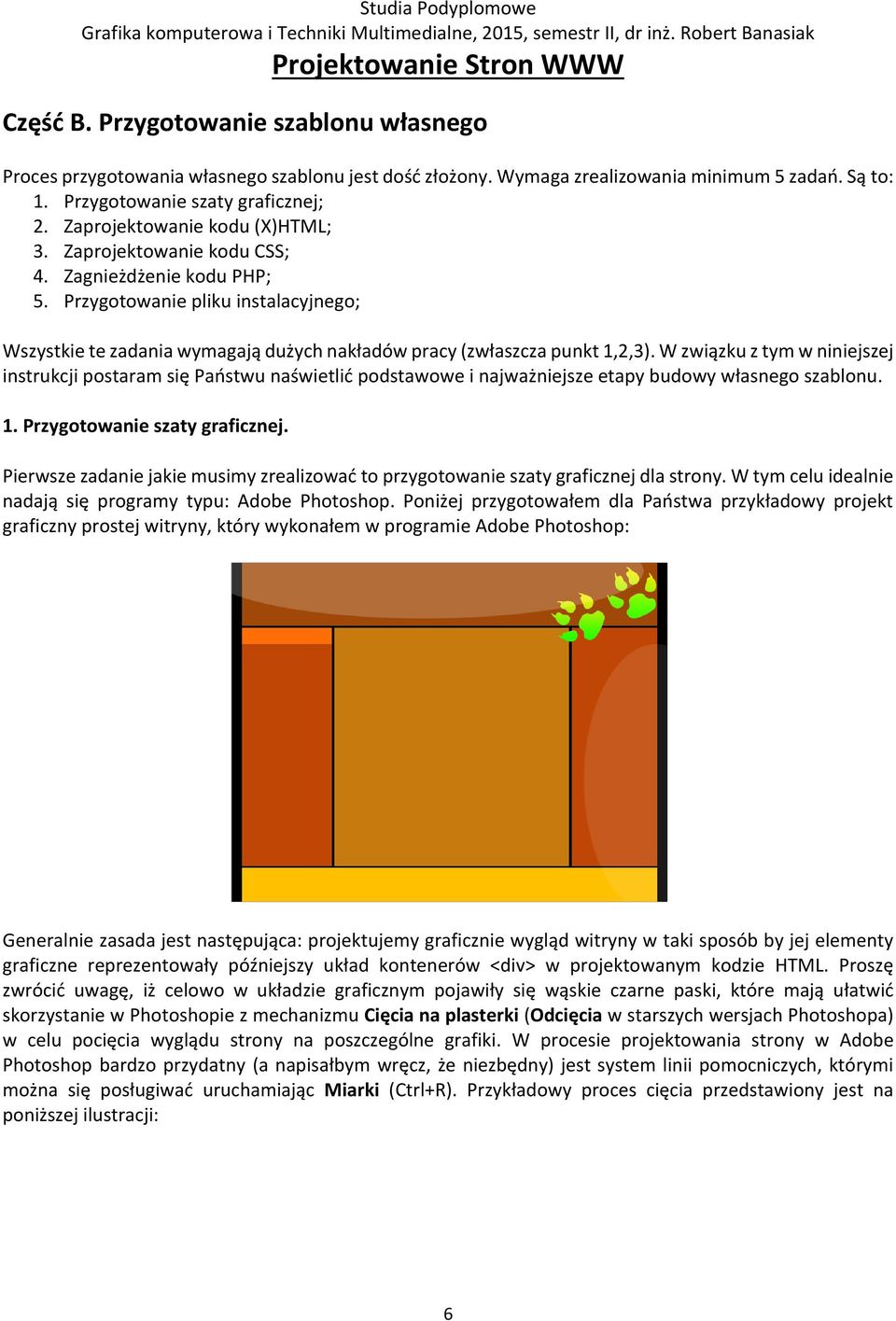 Studia Podyplomowe
Grafika komputerowa i Techniki Multimedialne, 2015, semestr II, dr inż. Robert Banasiak

Projektowanie Stron WWW

Część B. Przygotowanie szablonu własnego

Proces przygotowania własnego szablonu jest dość złożony. Wymaga zrealizowania minimum 5 zadań. Są to:
1. Przygotowanie szaty graficznej;
2. Zaprojektowanie kodu (X)HTML;
3. Zaprojektowanie kodu CSS;
4. Zagnieżdżenie kodu PHP;
5. Przygotowanie pliku instalacyjnego;

Wszystkie te zadania wymagają dużych nakładów pracy (zwłaszcza punkt 1,2,3). W związku z tym w niniejszej instrukcji postaram się Państwu naświetlić podstawowe i najważniejsze etapy budowy własnego szablonu.

1. Przygotowanie szaty graficznej.

Pierwsze zadanie jakie musimy zrealizować to przygotowanie szaty graficznej dla strony. W tym celu idealnie nadają się programy typu: Adobe Photoshop. Poniżej przygotowałem dla Państwa przykładowy projekt graficzny prostej witryny, który wykonałem w programie Adobe Photoshop:

Generalnie zasada jest następująca: projektujemy graficznie wygląd witryny w taki sposób by jej elementy graficzne reprezentowały późniejszy układ kontenerów <div> w projektowanym kodzie HTML. Proszę zwrócić uwagę, iż celowo w układzie graficznym pojawiły się wąskie czarne paski, które mają ułatwić skorzystanie w Photoshopie z mechanizmu Cięcia na plasterki (Odcięcia w starszych wersjach Photoshopa) w celu pocięcia wyglądu strony na poszczególne grafiki. W procesie projektowania strony w Adobe Photoshop bardzo przydatny (a napisałbym wręcz, że niezbędny) jest system linii pomocniczych, którymi można się posługiwać uruchamiając Miarki (Ctrl+R). Przykładowy proces cięcia przedstawiony jest na poniższej ilustracji:

6